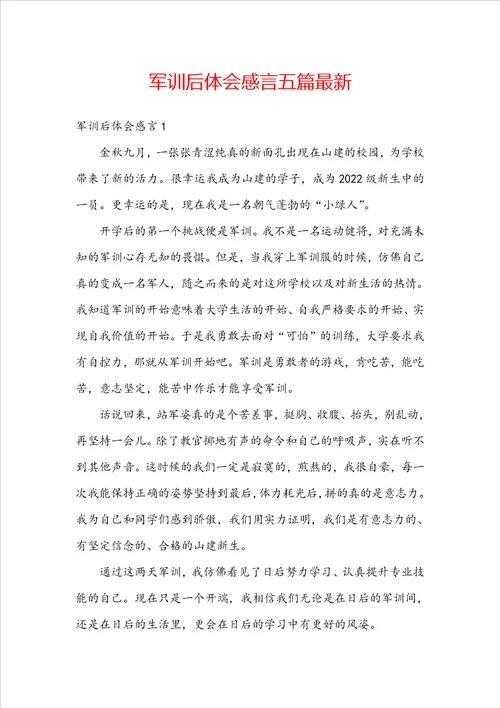 军训后体会感言五篇最新

军训后体会感言1

金秋九月，一张张青涩纯真的新面孔出现在山建的校园，为学校带来了新的活力。很幸运我成为山建的学子，成为2022级新生中的一员。更幸运的是，现在我是一名朝气蓬勃的“小绿人”。

开学后的第一个挑战便是军训。我不是一名运动健将，对充满未知的军训心存无知的畏惧。但是，当我穿上军训服的时候，仿佛自己真的变成一名军人，随之而来的是对这所学校以及对新生活的热情。我知道军训的开始意味着大学生活的开始、自我严格要求的开始、实现自我价值的开始。于是我勇敢去面对“可怕”的训练，大学要求我有自控力，那就从军训开始吧。军训是勇敢者的游戏，肯吃苦，能吃苦，意志坚定，能苦中作乐才能享受军训。

话说回来，站军姿真的是个苦差事，挺胸、收腹、抬头，别乱动，再坚持一会儿。除了教官掷地有声的命令和自己的呼吸声，实在听不到其他声音。这时候的我们一定是寂寞的，煎熬的，我很自豪，每一次我能保持正确的姿势坚持到最后，体力耗光后，拼的真的是意志力。我为自己和同学们感到骄傲，我们用实力证明，我们是有意志力的、有坚定信念的、合格的山建新生。

通过这两天军训，我仿佛看见了日后努力学习、认真提升专业技能的自己。现在只是一个开端，我相信我们无论是在日后的军训间，还是在日后的生活里，更会在日后的学习中有更好的风姿。